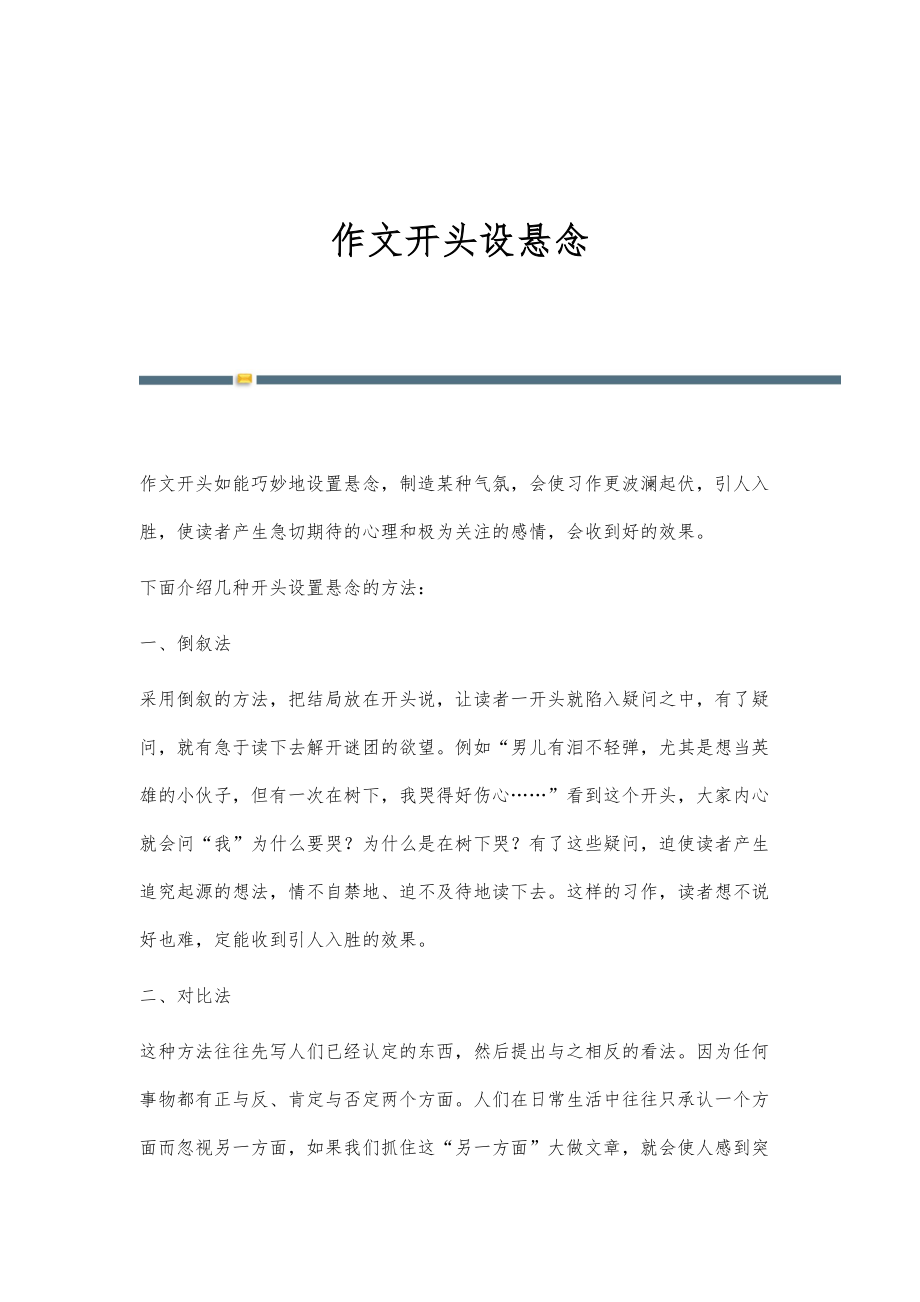 作文开头设悬念

作文开头如能巧妙地设置悬念，制造某种气氛，会使习作更波澜起伏，引人入胜，使读者产生急切期待的心理和极为关注的感情，会收到好的效果。

下面介绍几种开头设置悬念的方法：

一、倒叙法

采用倒叙的方法，把结局放在开头说，让读者一开头就陷入疑问之中，有了疑问，就有急于读下去解开谜团的欲望。例如“男儿有泪不轻弹，尤其是想当英雄的小伙子，但有一次在树下，我哭得好伤心……”看到这个开头，大家内心就会问“我”为什么要哭？为什么是在树下哭？有了这些疑问，迫使读者产生追究起源的想法，情不自禁地、迫不及待地读下去。这样的习作，读者想不说好也难，定能收到引人入胜的效果。

二、对比法

这种方法往往先写人们已经认定的东西，然后提出与之相反的看法。因为任何事物都有正与反、肯定与否定两个方面。人们在日常生活中往往只承认一个方面而忽视另一方面，如果我们抓住这“另一方面”大做文章，就会使人感到突